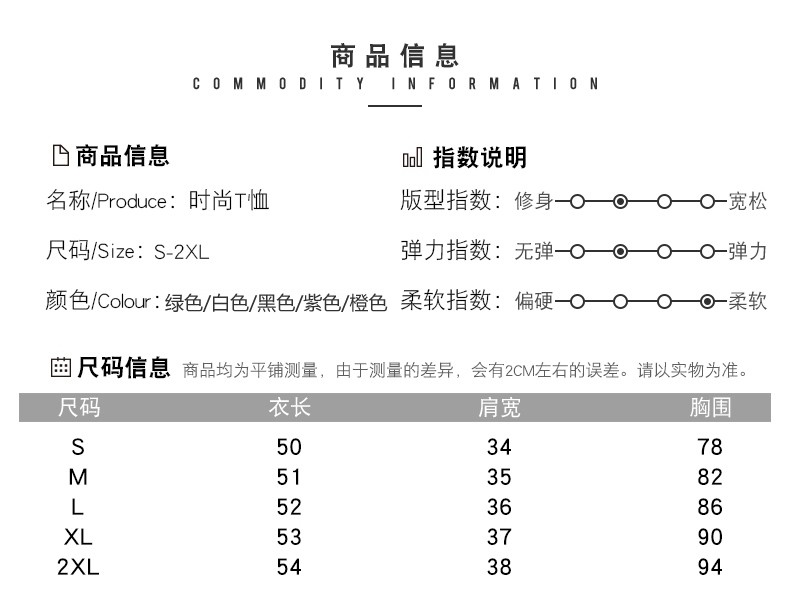 商品信息
COMMODITY INFORMATION

商品信息

名称/Produce：时尚T恤

尺码/Size：S-2XL

颜色/Colour：绿色/白色/黑色/紫色/橙色

指数说明

版型指数：修身 宽松

弹力指数：无弹 弹力

柔软指数：偏硬 柔软

尺码信息 商品均为平铺测量，由于测量的差异，会有2CM左右的误差。请以实物为准。

| 尺码 | 衣长 | 肩宽 | 胸围 |
|---|---|---|---|
| S | 50 | 34 | 78 |
| M | 51 | 35 | 82 |
| L | 52 | 36 | 86 |
| XL | 53 | 37 | 90 |
| 2XL | 54 | 38 | 94 |